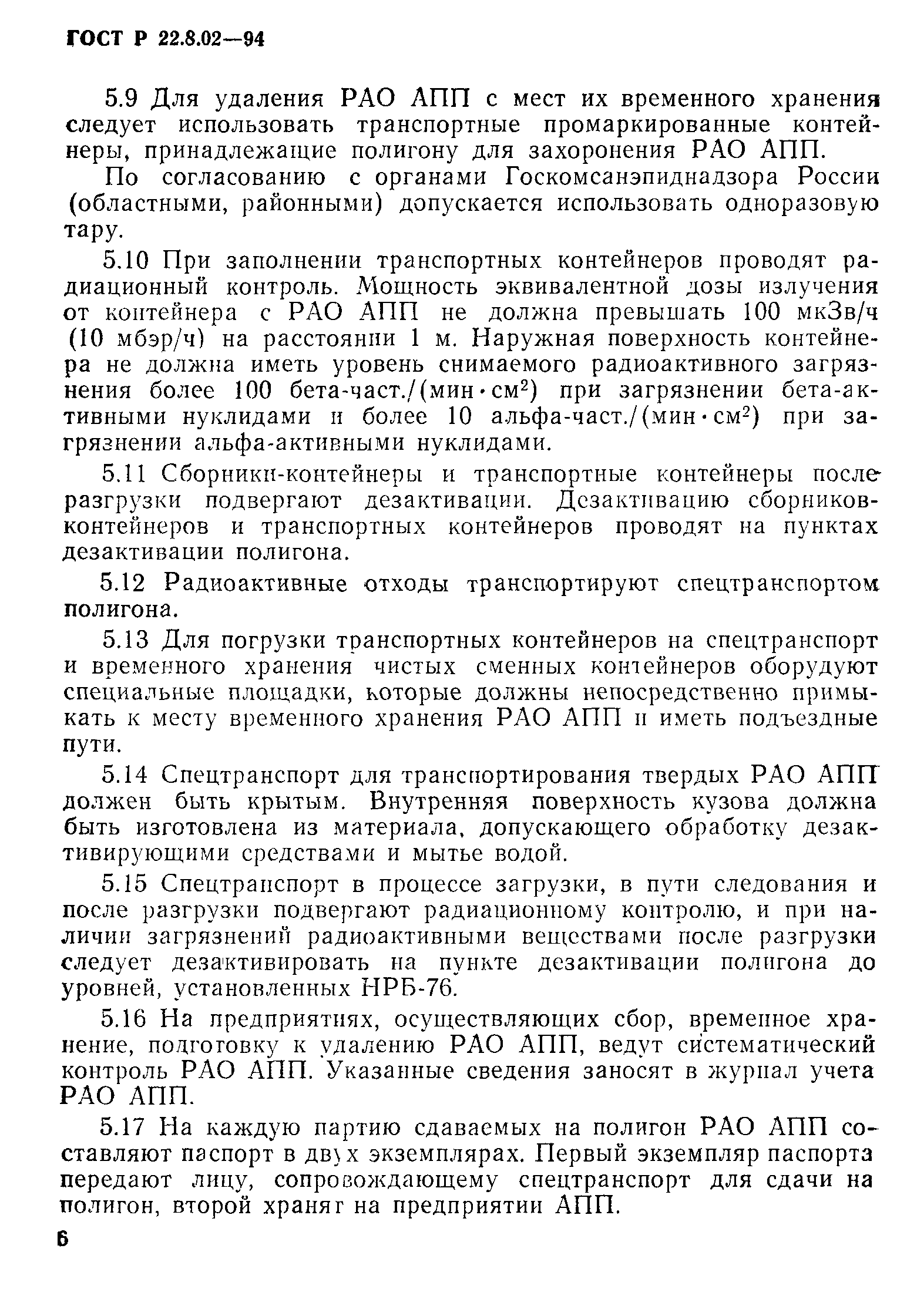 ГОСТ Р 22.8.02—94

5.9 Для удаления РАО АПП с мест их временного хранения следует использовать транспортные промаркированные контейнеры, принадлежащие полигону для захоронения РАО АПП.

По согласованию с органами Госкомсанэпиднадзора России (областными, районными) допускается использовать одноразовую тару.

5.10 При заполнении транспортных контейнеров проводят радиационный контроль. Мощность эквивалентной дозы излучения от контейнера с РАО АПП не должна превышать 100 мкЗв/ч (10 мбэр/ч) на расстоянии 1 м. Наружная поверхность контейнера не должна иметь уровень снимаемого радиоактивного загрязнения более 100 бета-част./(мин$\cdot$см$^2$) при загрязнении бета-активными нуклидами и более 10 альфа-част./(мин$\cdot$см$^2$) при загрязнении альфа-активными нуклидами.

5.11 Сборники-контейнеры и транспортные контейнеры после разгрузки подвергают дезактивации. Дезактивацию сборников-контейнеров и транспортных контейнеров проводят на пунктах дезактивации полигона.

5.12 Радиоактивные отходы транспортируют спецтранспортом полигона.

5.13 Для погрузки транспортных контейнеров на спецтранспорт и временного хранения чистых сменных контейнеров оборудуют специальные площадки, которые должны непосредственно примыкать к месту временного хранения РАО АПП и иметь подъездные пути.

5.14 Спецтранспорт для транспортирования твердых РАО АПП должен быть крытым. Внутренняя поверхность кузова должна быть изготовлена из материала, допускающего обработку дезактивирующими средствами и мытье водой.

5.15 Спецтранспорт в процессе загрузки, в пути следования и после разгрузки подвергают радиационному контролю, и при наличии загрязнений радиоактивными веществами после разгрузки следует дезактивировать на пункте дезактивации полигона до уровней, установленных НРБ-76.

5.16 На предприятиях, осуществляющих сбор, временное хранение, подготовку к удалению РАО АПП, ведут систематический контроль РАО АПП. Указанные сведения заносят в журнал учета РАО АПП.

5.17 На каждую партию сдаваемых на полигон РАО АПП составляют паспорт в двух экземплярах. Первый экземпляр паспорта передают лицу, сопровождающему спецтранспорт для сдачи на полигон, второй хранят на предприятии АПП.

6